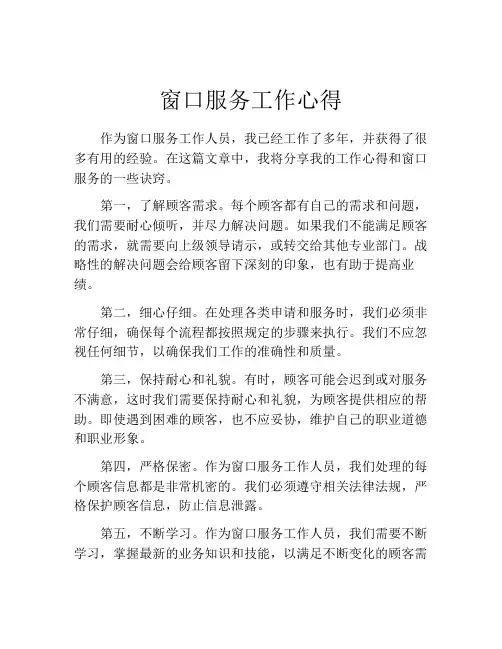 窗口服务工作心得

作为窗口服务工作人员，我已经工作了多年，并获得了很多有用的经验。在这篇文章中，我将分享我的工作心得和窗口服务的一些诀窍。

第一，了解顾客需求。每个顾客都有自己的需求和问题，我们需要耐心倾听，并尽力解决问题。如果我们不能满足顾客的需求，就需要向上级领导请示，或转交给其他专业部门。战略性的解决问题会给顾客留下深刻的印象，也有助于提高业绩。

第二，细心仔细。在处理各类申请和服务时，我们必须非常仔细，确保每个流程都按照规定的步骤来执行。我们不应忽视任何细节，以确保我们工作的准确性和质量。

第三，保持耐心和礼貌。有时，顾客可能会迟到或对服务不满意，这时我们需要保持耐心和礼貌，为顾客提供相应的帮助。即使遇到困难的顾客，也不应妥协，维护自己的职业道德和职业形象。

第四，严格保密。作为窗口服务工作人员，我们处理的每个顾客信息都是非常机密的。我们必须遵守相关法律法规，严格保护顾客信息，防止信息泄露。

第五，不断学习。作为窗口服务工作人员，我们需要不断学习，掌握最新的业务知识和技能，以满足不断变化的顾客需